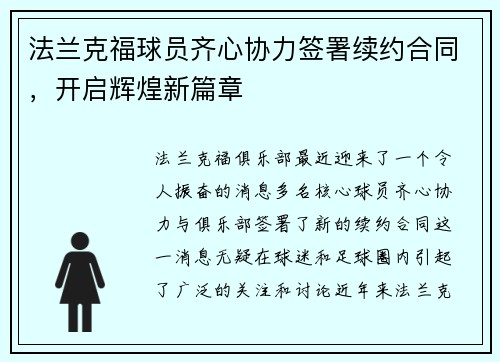 法兰克福球员齐心协力签署续约合同，开启辉煌新篇章

法兰克福俱乐部最近迎来了一个令人振奋的消息多名核心球员齐心协力与俱乐部签署了新的续约合同这一消息无疑在球迷和足球圈内引起了广泛的关注和讨论近年来法兰克